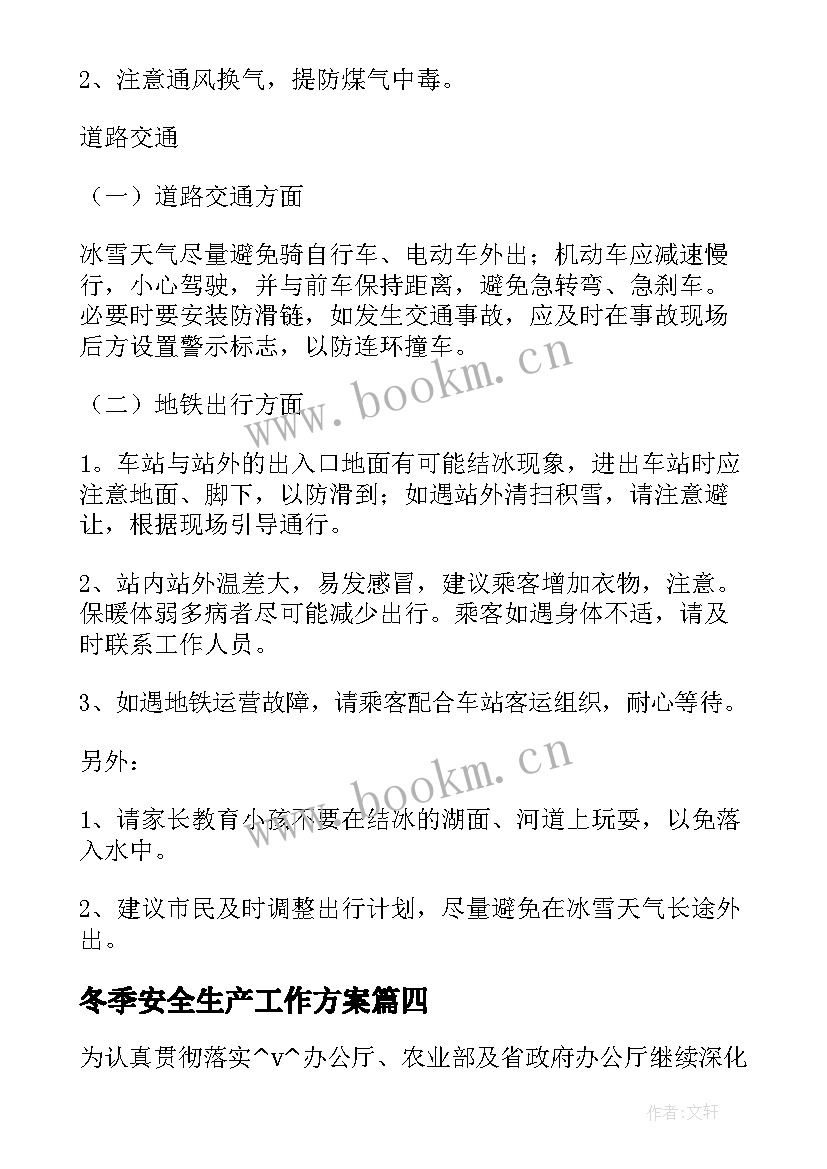 2、注意通风换气，提防煤气中毒。

道路交通

（一）道路交通方面

冰雪天气尽量避免骑自行车、电动车外出；机动车应减速慢行，小心驾驶，并与前车保持距离，避免急转弯、急刹车。必要时要安装防滑链，如发生交通事故，应及时在事故现场后方设置警示标志，以防连环撞车。

（二）地铁出行方面

1。车站与站外的出入口地面有可能结冰现象，进出车站时应注意地面、脚下，以防滑到；如遇站外清扫积雪，请注意避让，根据现场引导通行。

2、站内站外温差大，易发感冒，建议乘客增加衣物，注意。保暖体弱多病者尽可能减少出行。乘客如遇身体不适，请及时联系工作人员。

3、如遇地铁运营故障，请乘客配合车站客运组织，耐心等待。

另外：

1、请家长教育小孩不要在结冰的湖面、河道上玩耍，以免落入水中。

2、建议市民及时调整出行计划，尽量避免在冰雪天气长途外出。

冬季安全生产工作方案篇四

为认真贯彻落实^v^办公厅、农业部及省政府办公厅继续深化

www.bookm.cn

www.bookm.cn

作者：文轩